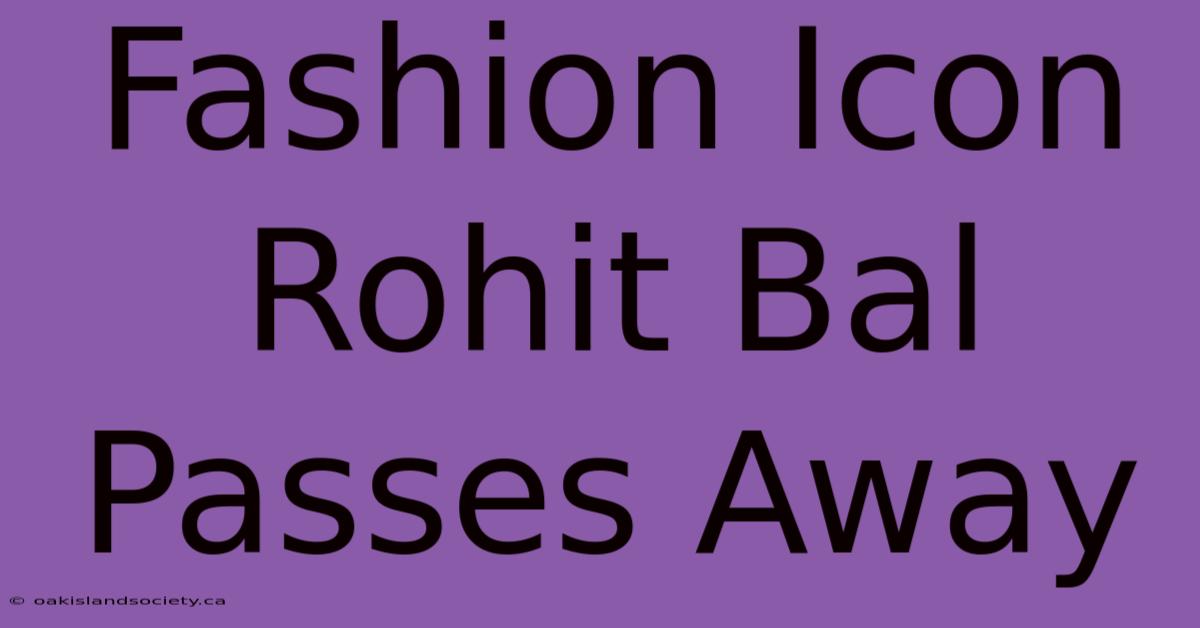 Fashion Icon Rohit Bal Passes Away

© oakislandsociety.ca